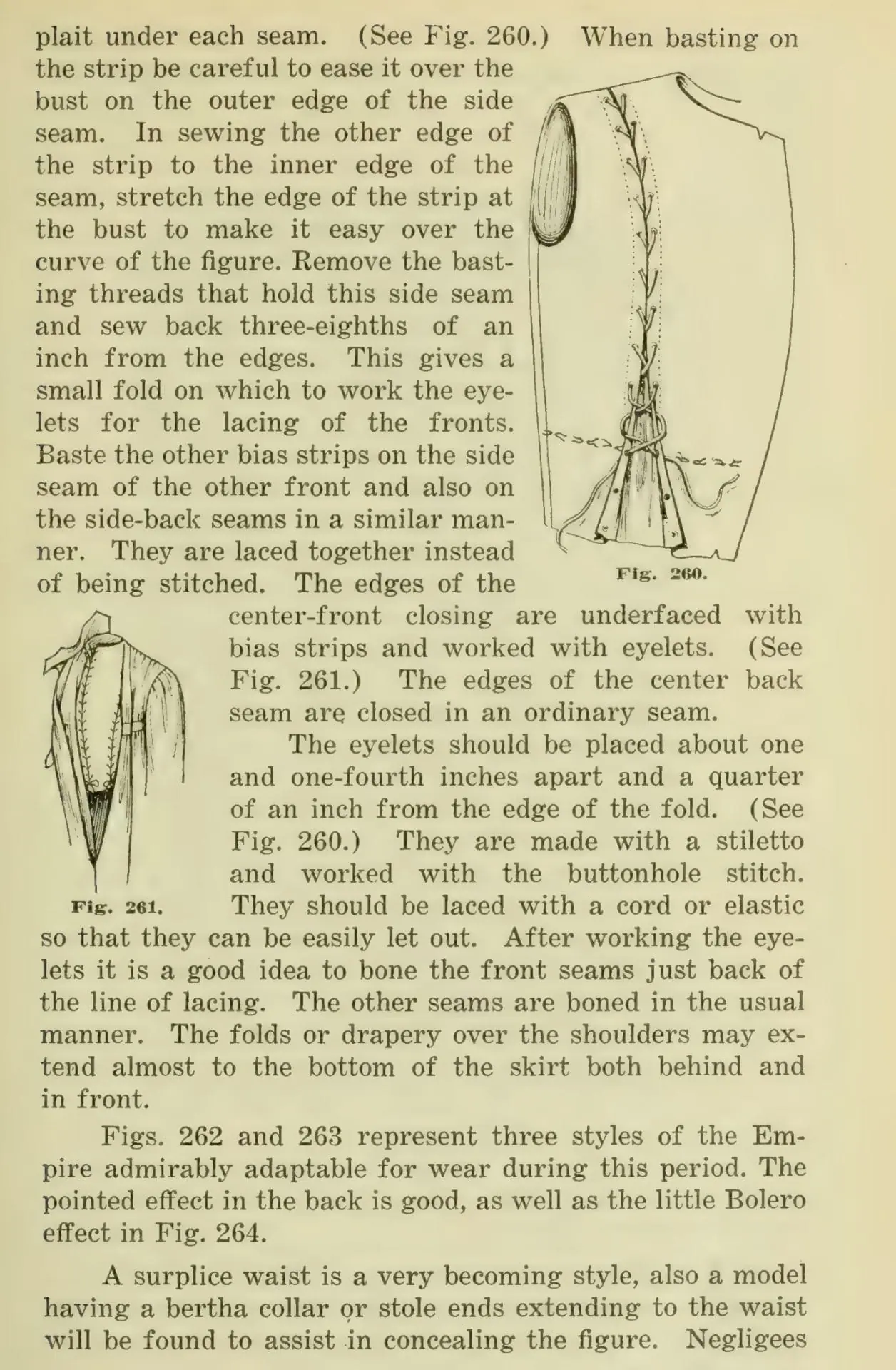 plait under each seam. (See Fig. 260.) When basting on the strip be careful to ease it over the bust on the outer edge of the side seam. In sewing the other edge of the strip to the inner edge of the seam, stretch the edge of the strip at the bust to make it easy over the curve of the figure. Remove the basting threads that hold this side seam and sew back three-eighths of an inch from the edges. This gives a small fold on which to work the eyelets for the lacing of the fronts. Baste the other bias strips on the side seam of the other front and also on the side-back seams in a similar manner. They are laced together instead of being stitched. The edges of the center-front closing are underfaced with bias strips and worked with eyelets. (See Fig. 261.) The edges of the center back seam are closed in an ordinary seam.

Fig. 260.

The eyelets should be placed about one and one-fourth inches apart and a quarter of an inch from the edge of the fold. (See Fig. 260.) They are made with a stiletto and worked with the buttonhole stitch. They should be laced with a cord or elastic so that they can be easily let out. After working the eyelets it is a good idea to bone the front seams just back of the line of lacing. The other seams are boned in the usual manner. The folds or drapery over the shoulders may extend almost to the bottom of the skirt both behind and in front.

Fig. 261.

Figs. 262 and 263 represent three styles of the Empire admirably adaptable for wear during this period. The pointed effect in the back is good, as well as the little Bolero effect in Fig. 264.

A surplice waist is a very becoming style, also a model having a bertha collar or stole ends extending to the waist will be found to assist in concealing the figure. Negligees